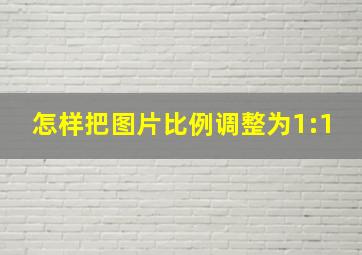 怎样把图片比例调整为1:1